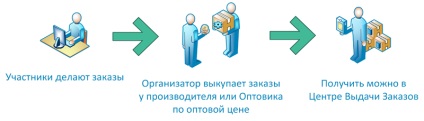 Участники делают заказы

Организатор выкупает заказы у производителя или Оптовика по оптовой цене

Получить можно в Центре Выдачи Заказов